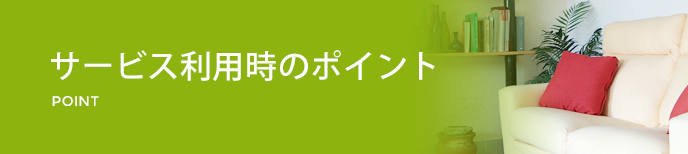 サービス利用時のポイント
POINT